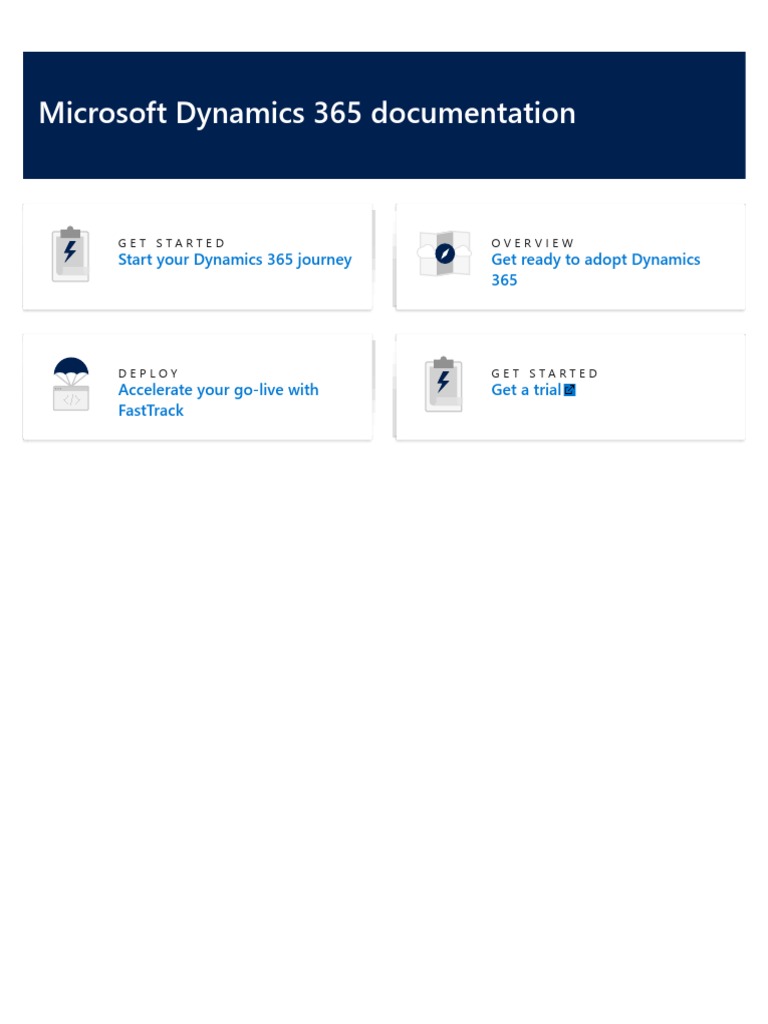 Microsoft Dynamics 365 documentation

GET STARTED
Start your Dynamics 365 journey

OVERVIEW
Get ready to adopt Dynamics 365

DEPLOY
Accelerate your go-live with FastTrack

GET STARTED
Get a trial